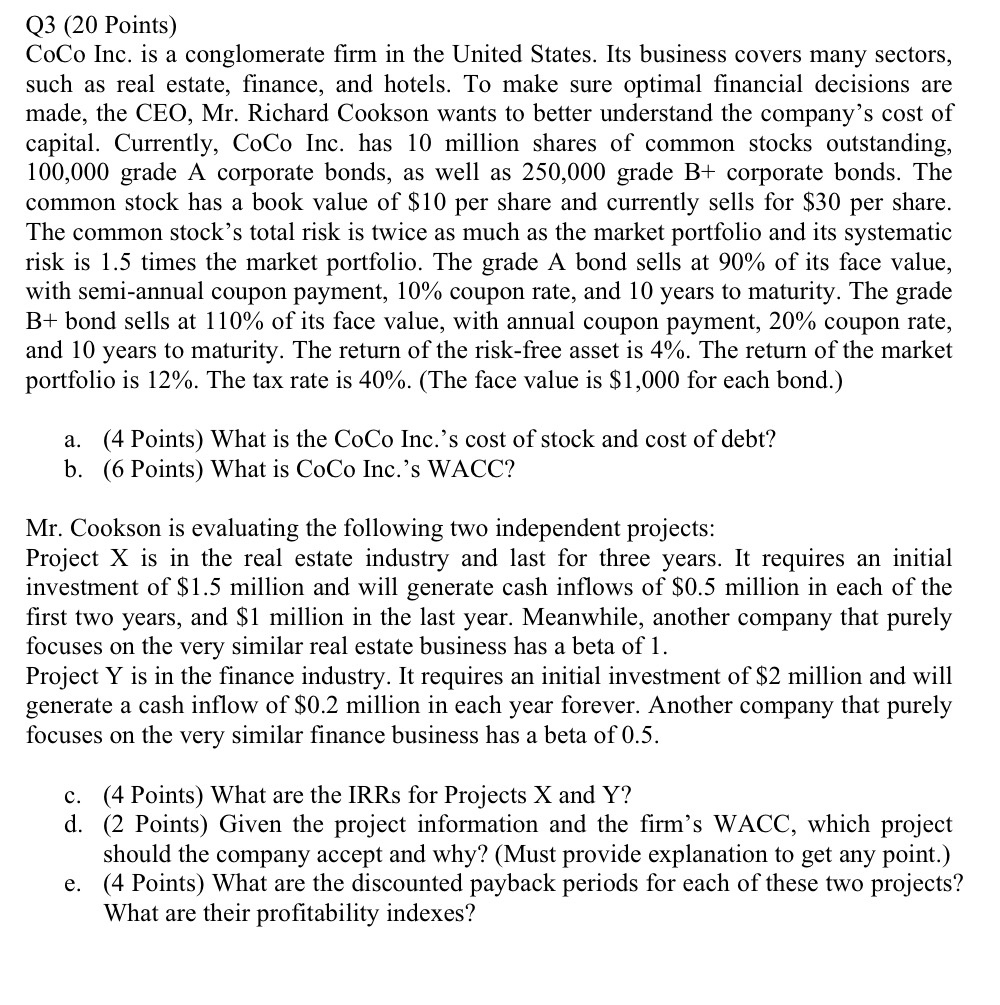 Q3 (20 Points)
CoCo Inc. is a conglomerate firm in the United States. Its business covers many sectors, such as real estate, finance, and hotels. To make sure optimal financial decisions are made, the CEO, Mr. Richard Cookson wants to better understand the company's cost of capital. Currently, CoCo Inc. has 10 million shares of common stocks outstanding, 100,000 grade A corporate bonds, as well as 250,000 grade B+ corporate bonds. The common stock has a book value of \$10 per share and currently sells for \$30 per share. The common stock's total risk is twice as much as the market portfolio and its systematic risk is 1.5 times the market portfolio. The grade A bond sells at 90% of its face value, with semi-annual coupon payment, 10% coupon rate, and 10 years to maturity. The grade B+ bond sells at 110% of its face value, with annual coupon payment, 20% coupon rate, and 10 years to maturity. The return of the risk-free asset is 4%. The return of the market portfolio is 12%. The tax rate is 40%. (The face value is \$1,000 for each bond.)

a. (4 Points) What is the CoCo Inc.'s cost of stock and cost of debt?
b. (6 Points) What is CoCo Inc.'s WACC?

Mr. Cookson is evaluating the following two independent projects:
Project X is in the real estate industry and last for three years. It requires an initial investment of \$1.5 million and will generate cash inflows of \$0.5 million in each of the first two years, and \$1 million in the last year. Meanwhile, another company that purely focuses on the very similar real estate business has a beta of 1.
Project Y is in the finance industry. It requires an initial investment of \$2 million and will generate a cash inflow of \$0.2 million in each year forever. Another company that purely focuses on the very similar finance business has a beta of 0.5.

c. (4 Points) What are the IRRs for Projects X and Y?
d. (2 Points) Given the project information and the firm's WACC, which project should the company accept and why? (Must provide explanation to get any point.)
e. (4 Points) What are the discounted payback periods for each of these two projects? What are their profitability indexes?